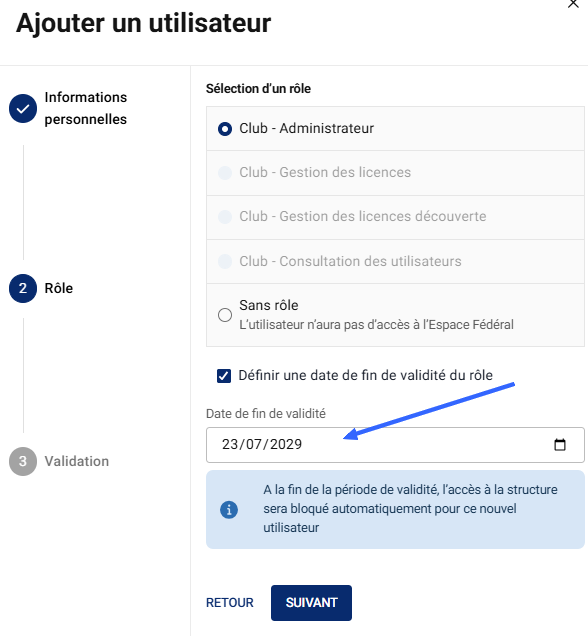 Ajouter un utilisateur

Informations personnelles

2 Rôle

3 Validation

Sélection d'un rôle

Club - Administrateur

Club - Gestion des licences

Club - Gestion des licences découverte

Club - Consultation des utilisateurs

Sans rôle
L'utilisateur n'aura pas d'accès à l'Espace Fédéral

Définir une date de fin de validité du rôle

Date de fin de validité

23/07/2029

A la fin de la période de validité, l'accès à la structure sera bloqué automatiquement pour ce nouvel utilisateur

RETOUR

SUIVANT